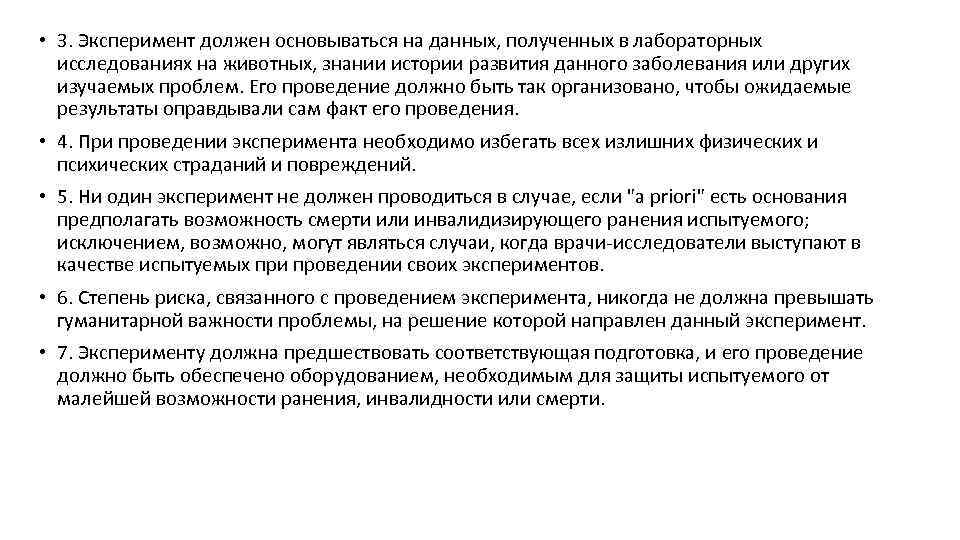 • 3. Эксперимент должен основываться на данных, полученных в лабораторных исследованиях на животных, знании истории развития данного заболевания или других изучаемых проблем. Его проведение должно быть так организовано, чтобы ожидаемые результаты оправдывали сам факт его проведения.

• 4. При проведении эксперимента необходимо избегать всех излишних физических и психических страданий и повреждений.

• 5. Ни один эксперимент не должен проводиться в случае, если "a priori" есть основания предполагать возможность смерти или инвалидизирующего ранения испытуемого; исключением, возможно, могут являться случаи, когда врачи-исследователи выступают в качестве испытуемых при проведении своих экспериментов.

• 6. Степень риска, связанного с проведением эксперимента, никогда не должна превышать гуманитарной важности проблемы, на решение которой направлен данный эксперимент.

• 7. Эксперименту должна предшествовать соответствующая подготовка, и его проведение должно быть обеспечено оборудованием, необходимым для защиты испытуемого от малейшей возможности ранения, инвалидности или смерти.